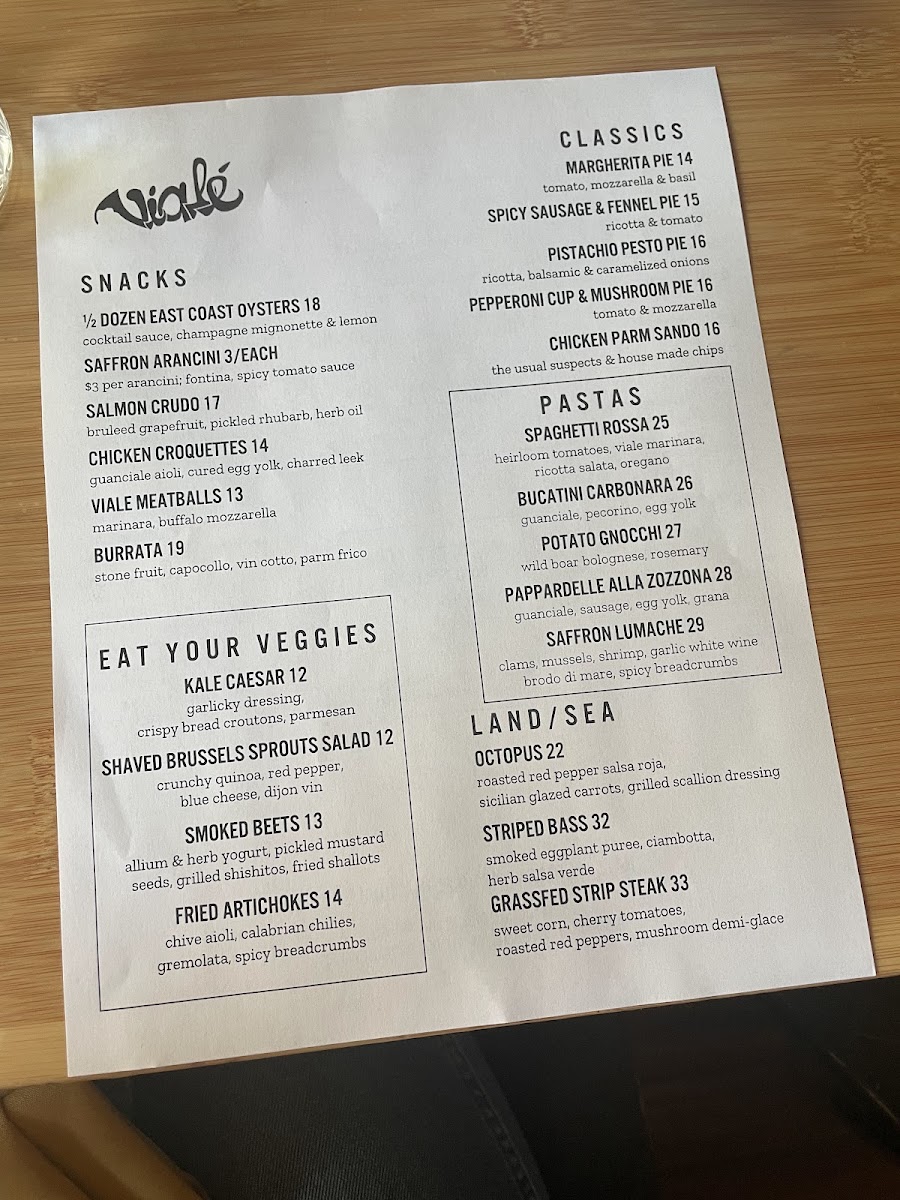 Vialé

SNACKS

½ DOZEN EAST COAST OYSTERS 18
cocktail sauce, champagne mignonette & lemon

SAFFRON ARANCINI 3/EACH
$3 per arancini; fontina, spicy tomato sauce

SALMON CRUDO 17
bruleed grapefruit, pickled rhubarb, herb oil

CHICKEN CROQUETTES 14
guanciale aioli, cured egg yolk, charred leek

VIALE MEATBALLS 13
marinara, buffalo mozzarella

BURRATA 19
stone fruit, capocollo, vin cotto, parm frico

EAT YOUR VEGGIES

KALE CAESAR 12
garlicky dressing,
crispy bread croutons, parmesan

SHAVED BRUSSELS SPROUTS SALAD 12
crunchy quinoa, red pepper,
blue cheese, dijon vin

SMOKED BEETS 13
allium & herb yogurt, pickled mustard
seeds, grilled shishitos, fried shallots

FRIED ARTICHOKES 14
chive aioli, calabrian chilies,
gremolata, spicy breadcrumbs

CLASSICS

MARGHERITA PIE 14
tomato, mozzarella & basil

SPICY SAUSAGE & FENNEL PIE 15
ricotta & tomato

PISTACHIO PESTO PIE 16
ricotta, balsamic & caramelized onions

PEPPERONI CUP & MUSHROOM PIE 16
tomato & mozzarella

CHICKEN PARM SANDO 16
the usual suspects & house made chips

PASTAS

SPAGHETTI ROSSA 25
heirloom tomatoes, viale marinara,
ricotta salata, oregano

BUCATINI CARBONARA 26
guanciale, pecorino, egg yolk

POTATO GNOCCHI 27
wild boar bolognese, rosemary

PAPPARDELLE ALLA ZOZZONA 28
guanciale, sausage, egg yolk, grana

SAFFRON LUMACHE 29
clams, mussels, shrimp, garlic white wine
brodo di mare, spicy breadcrumbs

LAND/SEA

OCTOPUS 22
roasted red pepper salsa roja,
sicilian glazed carrots, grilled scallion dressing

STRIPED BASS 32
smoked eggplant puree, ciambotta,
herb salsa verde

GRASSFED STRIP STEAK 33
sweet corn, cherry tomatoes,
roasted red peppers, mushroom demi-glace